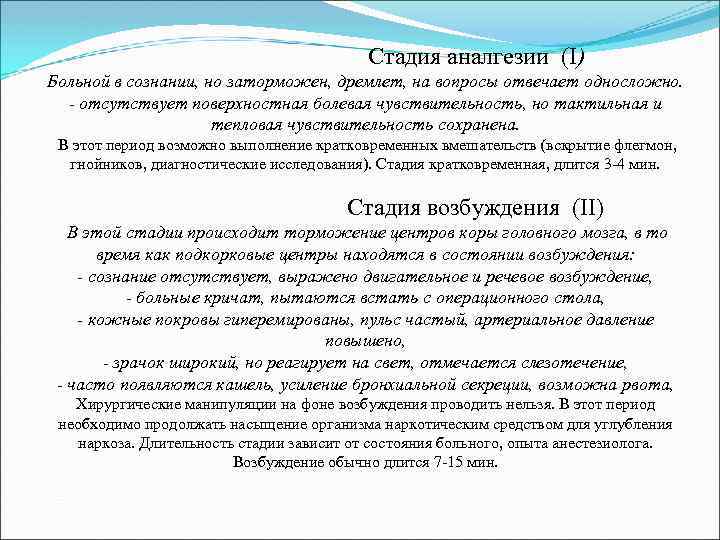 Стадия аналгезии (I)
Больной в сознании, но заторможен, дремлет, на вопросы отвечает односложно.
- отсутствует поверхностная болевая чувствительность, но тактильная и тепловая чувствительность сохранена.
В этот период возможно выполнение кратковременных вмешательств (вскрытие флегмон, гнойников, диагностические исследования). Стадия кратковременная, длится 3-4 мин.

Стадия возбуждения (II)
В этой стадии происходит торможение центров коры головного мозга, в то время как подкорковые центры находятся в состоянии возбуждения:
- сознание отсутствует, выражено двигательное и речевое возбуждение,
- больные кричат, пытаются встать с операционного стола,
- кожные покровы гиперемированы, пульс частый, артериальное давление повышено,
- зрачок широкий, но реагирует на свет, отмечается слезотечение,
- часто появляются кашель, усиление бронхиальной секреции, возможна рвота,
Хирургические манипуляции на фоне возбуждения проводить нельзя. В этот период необходимо продолжать насыщение организма наркотическим средством для углубления наркоза. Длительность стадии зависит от состояния больного, опыта анестезиолога. Возбуждение обычно длится 7-15 мин.